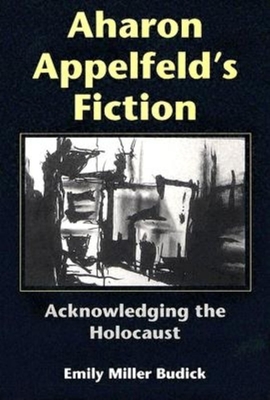 Aharon Appelfeld's Fiction

Acknowledging the Holocaust

Emily Miller Budick